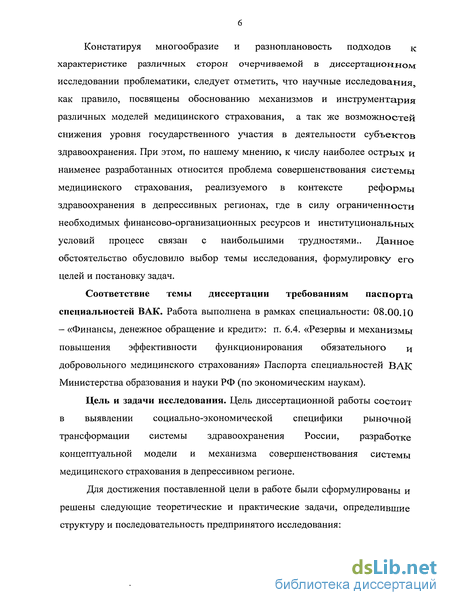 6

Констатируя многообразие и разноплановость подходов к характеристике различных сторон очерчиваемой в диссертационном исследовании проблематики, следует отметить, что научные исследования, как правило, посвящены обоснованию механизмов и инструментария различных моделей медицинского страхования, а так же возможностей снижения уровня государственного участия в деятельности субъектов здравоохранения. При этом, по нашему мнению, к числу наиболее острых и наименее разработанных относится проблема совершенствования системы медицинского страхования, реализуемого в контексте реформы здравоохранения в депрессивных регионах, где в силу ограниченности необходимых финансово-организационных ресурсов и институциональных условий процесс связан с наибольшими трудностями.. Данное обстоятельство обусловило выбор темы исследования, формулировку его целей и постановку задач.

Соответствие темы диссертации требованиям паспорта специальностей ВАК. Работа выполнена в рамках специальности: 08.00.10 – «Финансы, денежное обращение и кредит»: п. 6.4. «Резервы и механизмы повышения эффективности функционирования обязательного и добровольного медицинского страхования» Паспорта специальностей ВАК Министерства образования и науки РФ (по экономическим наукам).

Цель и задачи исследования. Цель диссертационной работы состоит в выявлении социально-экономической специфики рыночной трансформации системы здравоохранения России, разработке концептуальной модели и механизма совершенствования системы медицинского страхования в депрессивном регионе.

Для достижения поставленной цели в работе были сформулированы и решены следующие теоретические и практические задачи, определившие структуру и последовательность предпринятого исследования:

dsLib.net
библиотека диссертаций